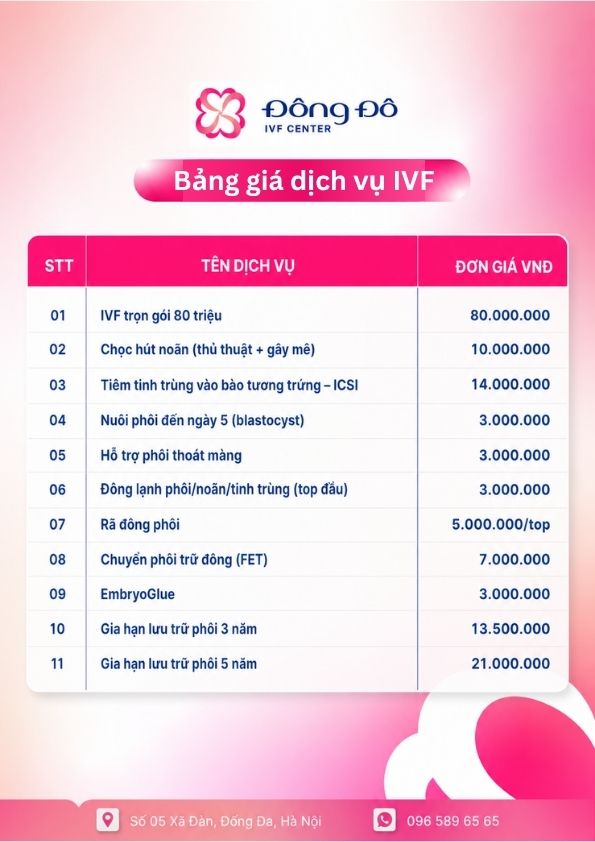 Đông Đô
IVF CENTER

Bảng giá dịch vụ IVF

| STT | TÊN DỊCH VỤ | ĐƠN GIÁ VNĐ |
|---|---|---|
| 01 | IVF trọn gói 80 triệu | 80.000.000 |
| 02 | Chọc hút noãn (thủ thuật + gây mê) | 10.000.000 |
| 03 | Tiêm tinh trùng vào bào tương trứng – ICSI | 14.000.000 |
| 04 | Nuôi phôi đến ngày 5 (blastocyst) | 3.000.000 |
| 05 | Hỗ trợ phôi thoát màng | 3.000.000 |
| 06 | Đông lạnh phôi/noãn/tinh trùng (top đầu) | 3.000.000 |
| 07 | Rã đông phôi | 5.000.000/top |
| 08 | Chuyển phôi trữ đông (FET) | 7.000.000 |
| 09 | EmbryoGlue | 3.000.000 |
| 10 | Gia hạn lưu trữ phôi 3 năm | 13.500.000 |
| 11 | Gia hạn lưu trữ phôi 5 năm | 21.000.000 |

Số 05 Xã Đàn, Đống Đa, Hà Nội
096 589 65 65